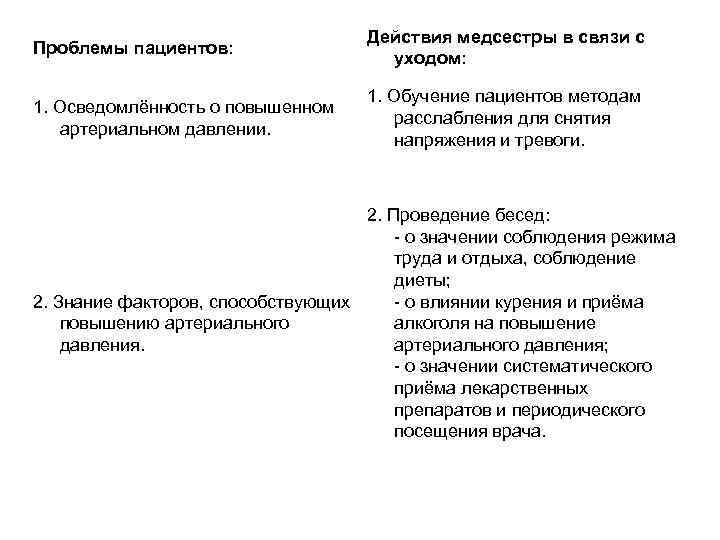 Проблемы пациентов:

1. Осведомлённость о повышенном артериальном давлении.

2. Знание факторов, способствующих повышению артериального давления.

Действия медсестры в связи с уходом:

1. Обучение пациентов методам расслабления для снятия напряжения и тревоги.

2. Проведение бесед:
- о значении соблюдения режима труда и отдыха, соблюдение диеты;
- о влиянии курения и приёма алкоголя на повышение артериального давления;
- о значении систематического приёма лекарственных препаратов и периодического посещения врача.